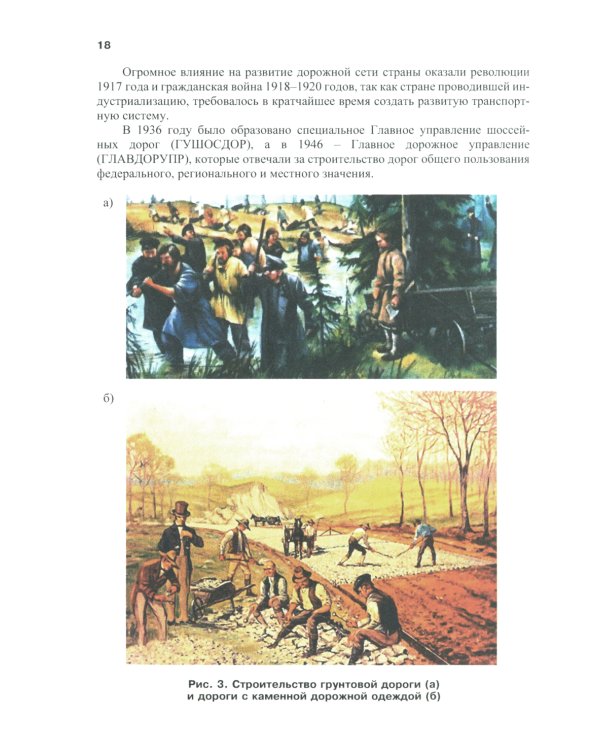 18

Огромное влияние на развитие дорожной сети страны оказали революции 1917 года и гражданская война 1918–1920 годов, так как стране проводившей индустриализацию, требовалось в кратчайшее время создать развитую транспортную систему.

В 1936 году было образовано специальное Главное управление шоссейных дорог (ГУШОСДОР), а в 1946 – Главное дорожное управление (ГЛАВДОРУПР), которые отвечали за строительство дорог общего пользования федерального, регионального и местного значения.

а)

б)

Рис. 3. Строительство грунтовой дороги (а) и дороги с каменной дорожной одеждой (б)